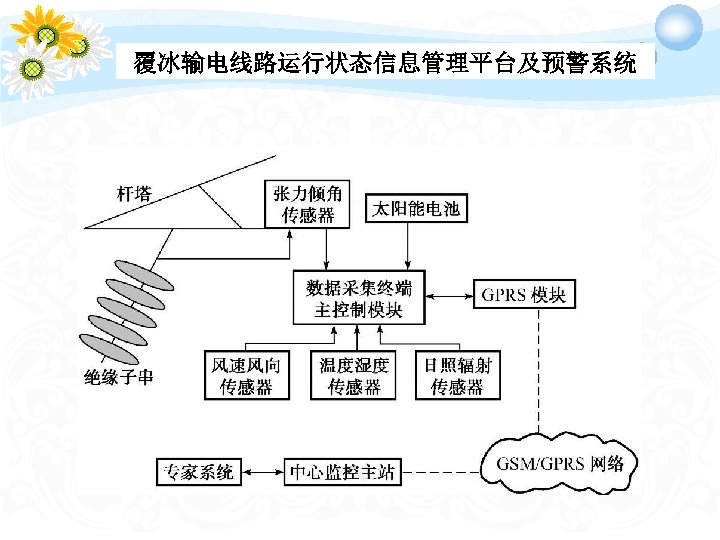 覆冰输电线路运行状态信息管理平台及预警系统

杆塔

张力倾角传感器

太阳能电池

数据采集终端主控制模块

GPRS 模块

绝缘子串

风速风向传感器

温度湿度传感器

日照辐射传感器

专家系统

中心监控主站

GSM/GPRS 网络